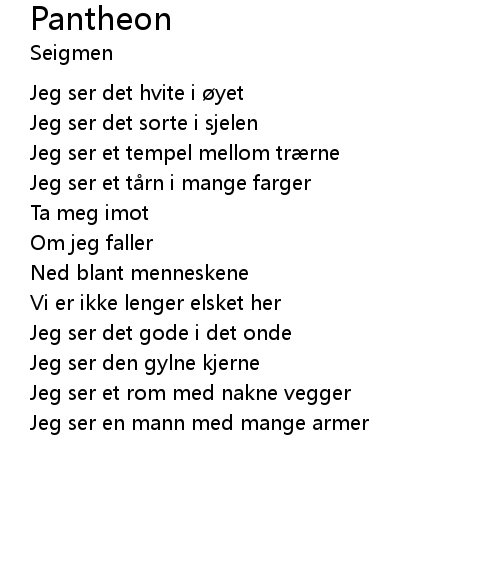 Pantheon
Seigmen

Jeg ser det hvite i øyet
Jeg ser det sorte i sjelen
Jeg ser et tempel mellom trærne
Jeg ser et tårn i mange farger
Ta meg imot
Om jeg faller
Ned blant menneskene
Vi er ikke lenger elsket her
Jeg ser det gode i det onde
Jeg ser den gylne kjerne
Jeg ser et rom med nakne vegger
Jeg ser en mann med mange armer